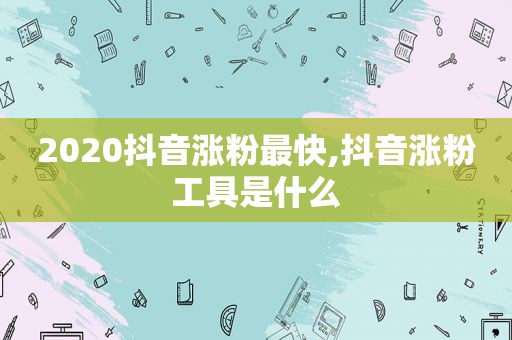 2020抖音涨粉最快,抖音涨粉工具是什么

STATIONERY